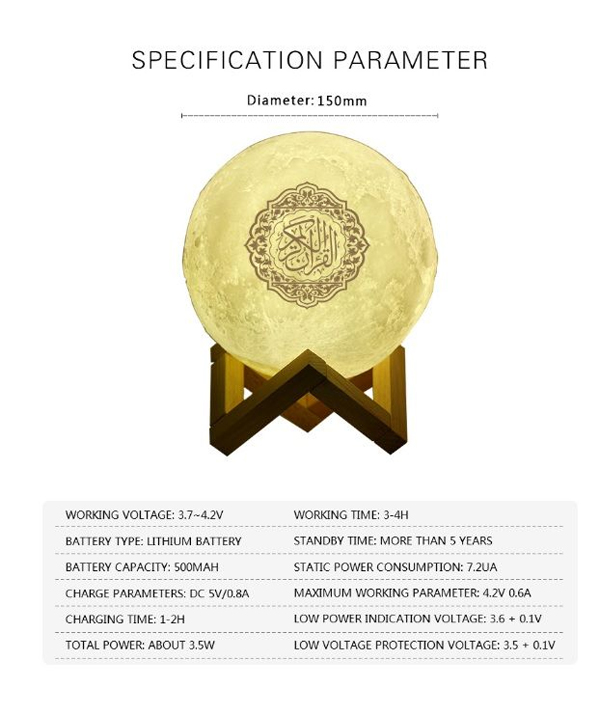 SPECIFICATION PARAMETER

Diameter: 150mm

القرآن الكريم

| | |
|---|---|
| WORKING VOLTAGE: 3.7~4.2V | WORKING TIME: 3-4H |
| BATTERY TYPE: LITHIUM BATTERY | STANDBY TIME: MORE THAN 5 YEARS |
| BATTERY CAPACITY: 500MAH | STATIC POWER CONSUMPTION: 7.2UA |
| CHARGE PARAMETERS: DC 5V/0.8A | MAXIMUM WORKING PARAMETER: 4.2V 0.6A |
| CHARGING TIME: 1-2H | LOW POWER INDICATION VOLTAGE: 3.6 + 0.1V |
| TOTAL POWER: ABOUT 3.5W | LOW VOLTAGE PROTECTION VOLTAGE: 3.5 + 0.1V |